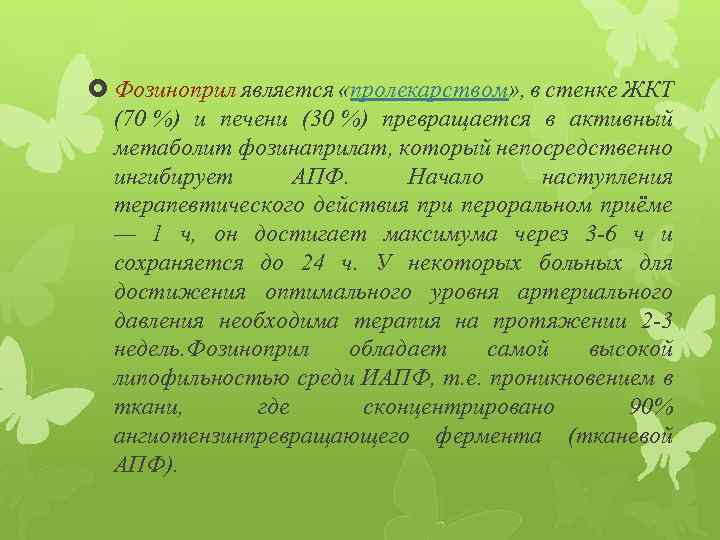 Фозиноприл является «пролекарством», в стенке ЖКТ (70 %) и печени (30 %) превращается в активный метаболит фозинаприлат, который непосредственно ингибирует АПФ. Начало наступления терапевтического действия при пероральном приёме — 1 ч, он достигает максимума через 3-6 ч и сохраняется до 24 ч. У некоторых больных для достижения оптимального уровня артериального давления необходима терапия на протяжении 2-3 недель.Фозиноприл обладает самой высокой липофильностью среди ИАПФ, т.е. проникновением в ткани, где сконцентрировано 90% ангиотензинпревращающего фермента (тканевой АПФ).